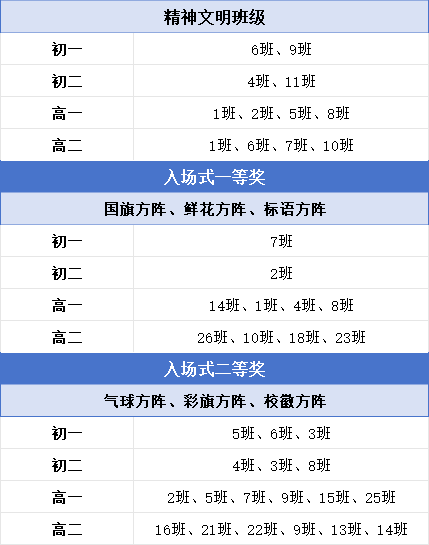 | 精神文明班级 | |
|---|---|
| 初一 | 6班、9班 |
| 初二 | 4班、11班 |
| 高一 | 1班、2班、5班、8班 |
| 高二 | 1班、6班、7班、10班 |
| 入场式一等奖 | |
| 国旗方阵、鲜花方阵、标语方阵 | |
| 初一 | 7班 |
| 初二 | 2班 |
| 高一 | 14班、1班、4班、8班 |
| 高二 | 26班、10班、18班、23班 |
| 入场式二等奖 | |
| 气球方阵、彩旗方阵、校徽方阵 | |
| 初一 | 5班、6班、3班 |
| 初二 | 4班、3班、8班 |
| 高一 | 2班、5班、7班、9班、15班、25班 |
| 高二 | 16班、21班、22班、9班、13班、14班 |